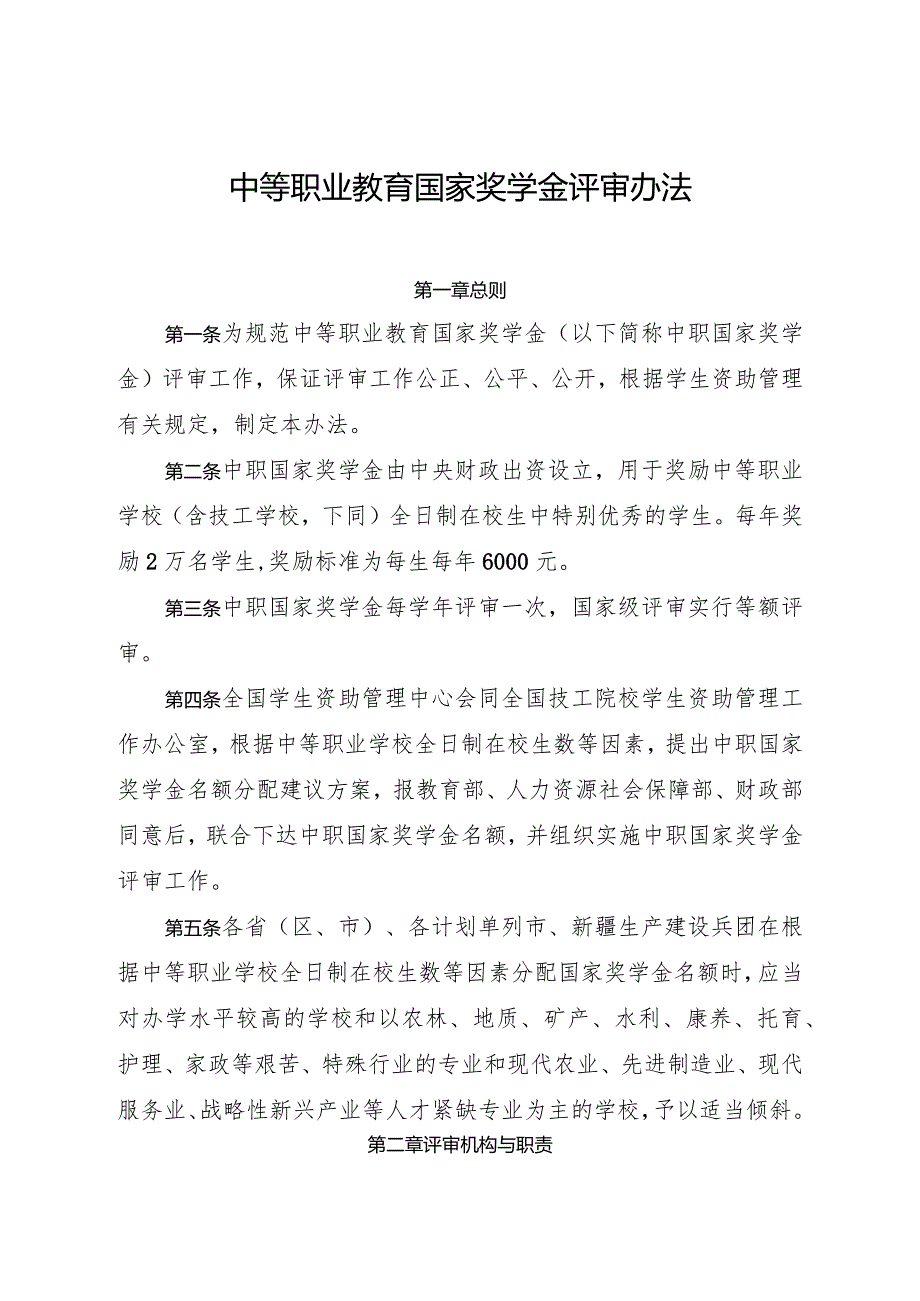 中等职业教育国家奖学金评审办法

第一章总则

第一条为规范中等职业教育国家奖学金（以下简称中职国家奖学金）评审工作，保证评审工作公正、公平、公开，根据学生资助管理有关规定，制定本办法。

第二条中职国家奖学金由中央财政出资设立，用于奖励中等职业学校（含技工学校，下同）全日制在校生中特别优秀的学生。每年奖励2万名学生,奖励标准为每生每年6000元。

第三条中职国家奖学金每学年评审一次，国家级评审实行等额评审。

第四条全国学生资助管理中心会同全国技工院校学生资助管理工作办公室，根据中等职业学校全日制在校生数等因素，提出中职国家奖学金名额分配建议方案，报教育部、人力资源社会保障部、财政部同意后，联合下达中职国家奖学金名额，并组织实施中职国家奖学金评审工作。

第五条各省（区、市）、各计划单列市、新疆生产建设兵团在根据中等职业学校全日制在校生数等因素分配国家奖学金名额时，应当对办学水平较高的学校和以农林、地质、矿产、水利、康养、托育、护理、家政等艰苦、特殊行业的专业和现代农业、先进制造业、现代服务业、战略性新兴产业等人才紧缺专业为主的学校，予以适当倾斜。

第二章评审机构与职责